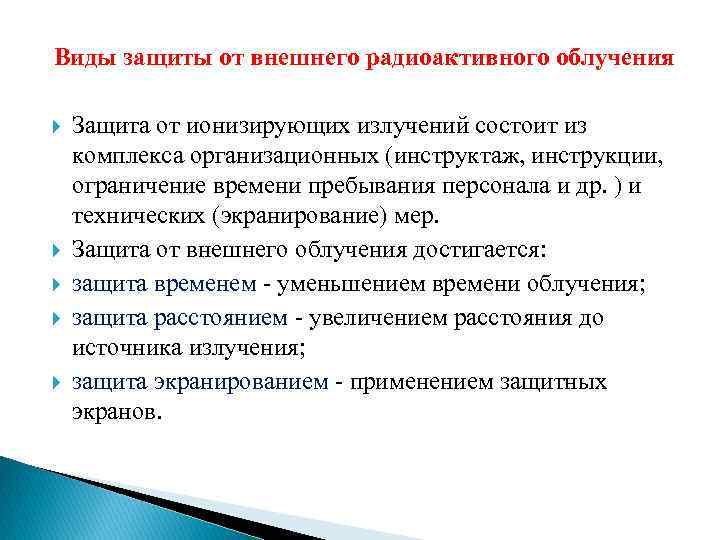 Виды защиты от внешнего радиоактивного облучения

Защита от ионизирующих излучений состоит из комплекса организационных (инструктаж, инструкции, ограничение времени пребывания персонала и др. ) и технических (экранирование) мер.

Защита от внешнего облучения достигается:

защита временем - уменьшением времени облучения;

защита расстоянием - увеличением расстояния до источника излучения;

защита экранированием - применением защитных экранов.